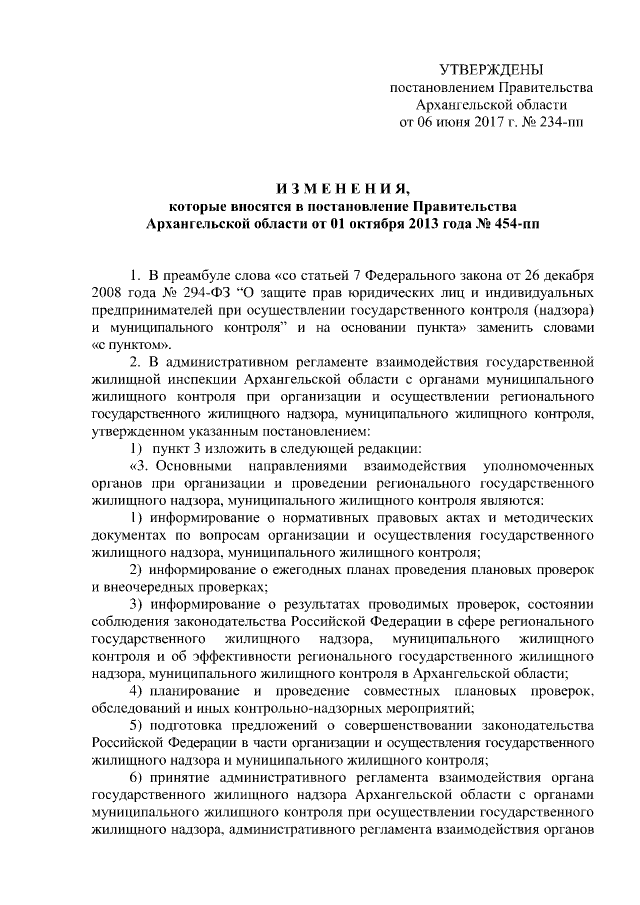 УТВЕРЖДЕНЫ
постановлением Правительства
Архангельской области
от 06 июня 2017 г. № 234-пп

ИЗМЕНЕНИЯ,
которые вносятся в постановление Правительства
Архангельской области от 01 октября 2013 года № 454-пп

1. В преамбуле слова «со статьей 7 Федерального закона от 26 декабря 2008 года № 294-ФЗ “О защите прав юридических лиц и индивидуальных предпринимателей при осуществлении государственного контроля (надзора) и муниципального контроля” и на основании пункта» заменить словами «с пунктом».

2. В административном регламенте взаимодействия государственной жилищной инспекции Архангельской области с органами муниципального жилищного контроля при организации и осуществлении регионального государственного жилищного надзора, муниципального жилищного контроля, утвержденном указанным постановлением:

1) пункт 3 изложить в следующей редакции:

«3. Основными направлениями взаимодействия уполномоченных органов при организации и проведении регионального государственного жилищного надзора, муниципального жилищного контроля являются:

1) информирование о нормативных правовых актах и методических документах по вопросам организации и осуществления государственного жилищного надзора, муниципального жилищного контроля;

2) информирование о ежегодных планах проведения плановых проверок и внеочередных проверках;

3) информирование о результатах проводимых проверок, состоянии соблюдения законодательства Российской Федерации в сфере регионального государственного жилищного надзора, муниципального жилищного контроля и об эффективности регионального государственного жилищного надзора, муниципального жилищного контроля в Архангельской области;

4) планирование и проведение совместных плановых проверок, обследований и иных контрольно-надзорных мероприятий;

5) подготовка предложений о совершенствовании законодательства Российской Федерации в части организации и осуществления государственного жилищного надзора и муниципального жилищного контроля;

6) принятие административного регламента взаимодействия органа государственного жилищного надзора Архангельской области с органами муниципального жилищного контроля при осуществлении государственного жилищного надзора, административного регламента взаимодействия органов